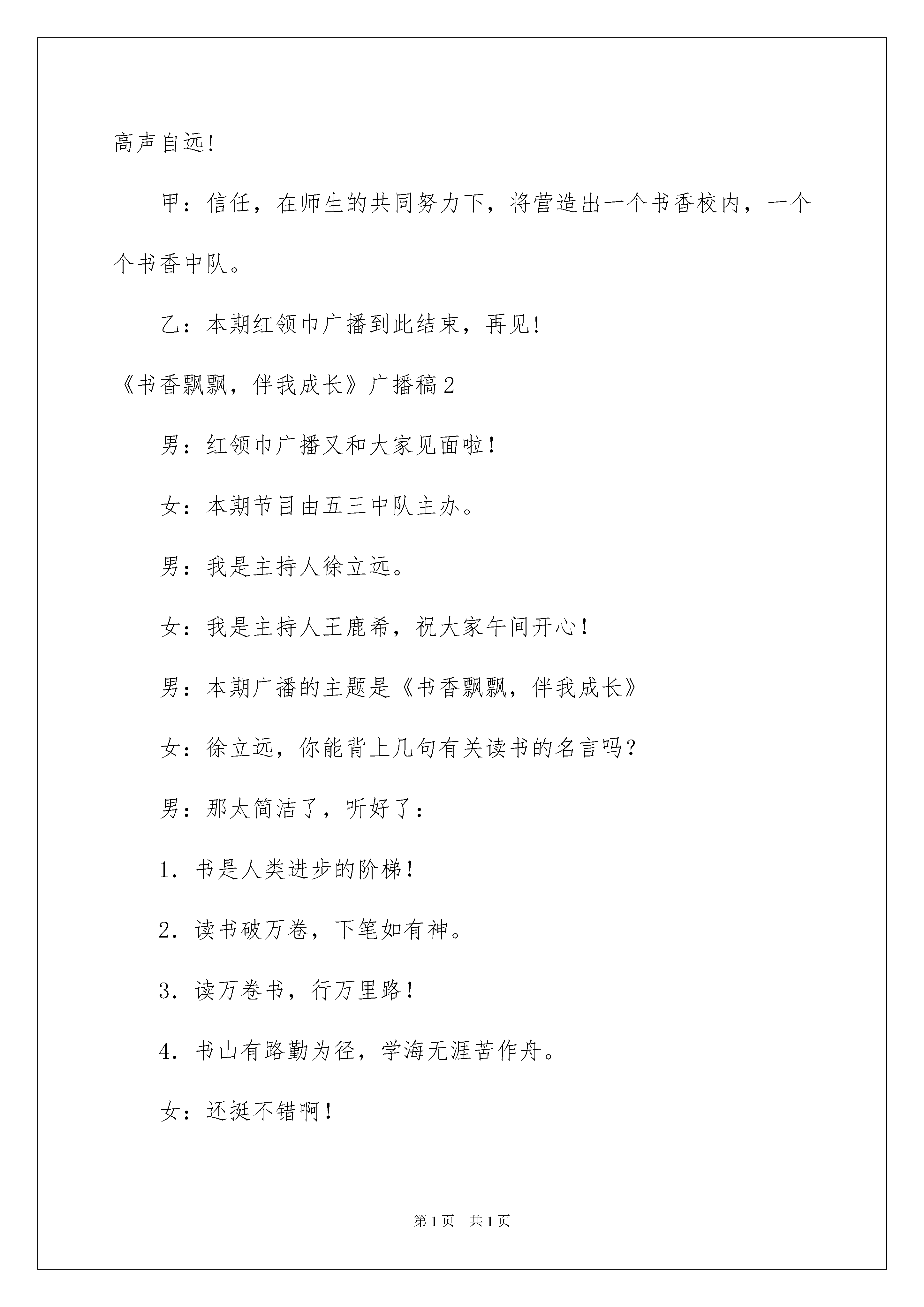 高声自远!

甲：信任，在师生的共同努力下，将营造出一个书香校内，一个个书香中队。

乙：本期红领巾广播到此结束，再见!

《书香飘飘，伴我成长》广播稿2

男：红领巾广播又和大家见面啦！

女：本期节目由五三中队主办。

男：我是主持人徐立远。

女：我是主持人王鹿希，祝大家午间开心！

男：本期广播的主题是《书香飘飘，伴我成长》

女：徐立远，你能背上几句有关读书的名言吗？

男：那太简洁了，听好了：

1．书是人类进步的阶梯！

2．读书破万卷，下笔如有神。

3．读万卷书，行万里路！

4．书山有路勤为径，学海无涯苦作舟。

女：还挺不错啊！

第1页　共1页